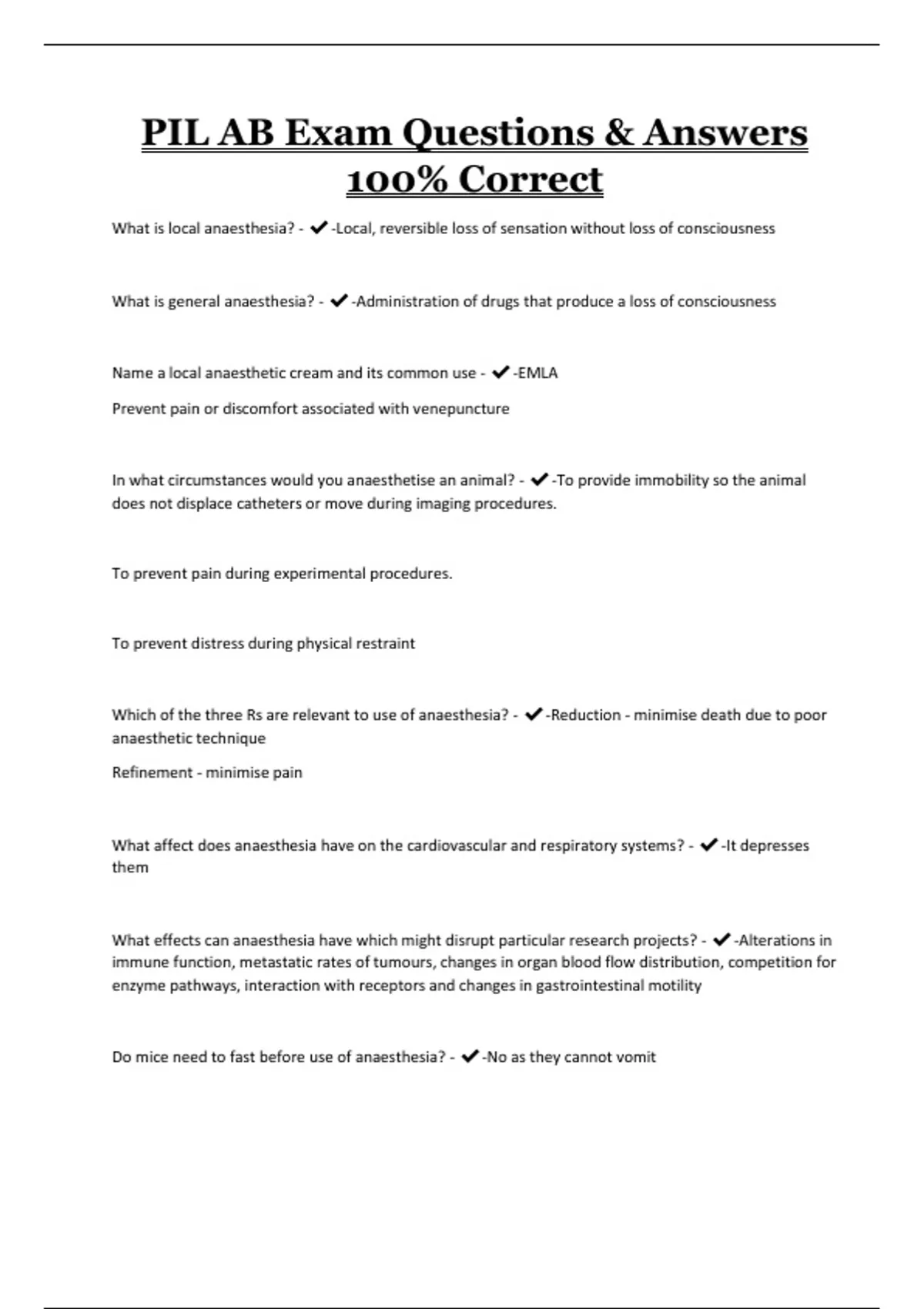 PIL AB Exam Questions & Answers 100% Correct

What is local anaesthesia? - ✔-Local, reversible loss of sensation without loss of consciousness

What is general anaesthesia? - ✔-Administration of drugs that produce a loss of consciousness

Name a local anaesthetic cream and its common use - ✔-EMLA

Prevent pain or discomfort associated with venepuncture

In what circumstances would you anaesthetise an animal? - ✔-To provide immobility so the animal does not displace catheters or move during imaging procedures.

To prevent pain during experimental procedures.

To prevent distress during physical restraint

Which of the three Rs are relevant to use of anaesthesia? - ✔-Reduction - minimise death due to poor anaesthetic technique

Refinement - minimise pain

What affect does anaesthesia have on the cardiovascular and respiratory systems? - ✔-It depresses them

What effects can anaesthesia have which might disrupt particular research projects? - ✔-Alterations in immune function, metastatic rates of tumours, changes in organ blood flow distribution, competition for enzyme pathways, interaction with receptors and changes in gastrointestinal motility

Do mice need to fast before use of anaesthesia? - ✔-No as they cannot vomit